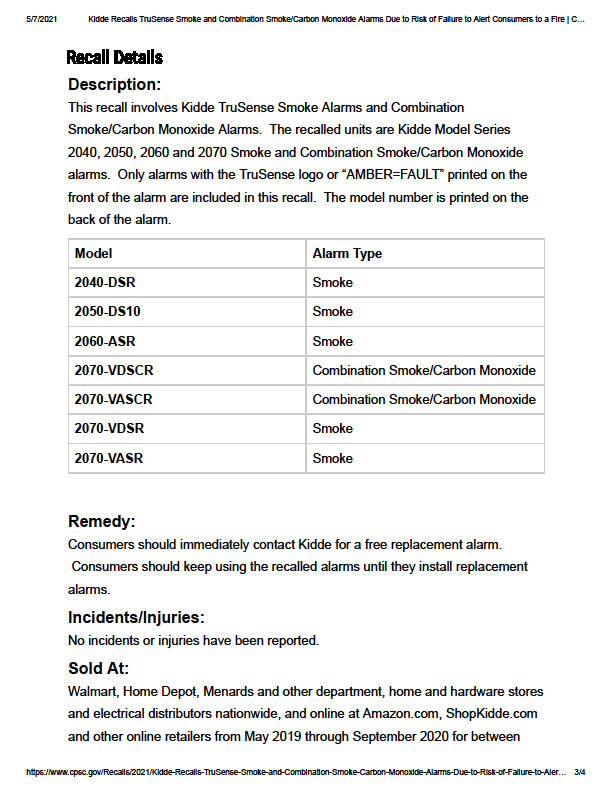 5/7/2021 Kidde Recalls TruSense Smoke and Combination Smoke/Carbon Monoxide Alarms Due to Risk of Failure to Alert Consumers to a Fire | C...

Recall Details

Description:

This recall involves Kidde TruSense Smoke Alarms and Combination Smoke/Carbon Monoxide Alarms. The recalled units are Kidde Model Series 2040, 2050, 2060 and 2070 Smoke and Combination Smoke/Carbon Monoxide alarms. Only alarms with the TruSense logo or "AMBER=FAULT" printed on the front of the alarm are included in this recall. The model number is printed on the back of the alarm.

| Model | Alarm Type |
|---|---|
| 2040-DSR | Smoke |
| 2050-DS10 | Smoke |
| 2060-ASR | Smoke |
| 2070-VDSCR | Combination Smoke/Carbon Monoxide |
| 2070-VASCR | Combination Smoke/Carbon Monoxide |
| 2070-VDSR | Smoke |
| 2070-VASR | Smoke |

Remedy:

Consumers should immediately contact Kidde for a free replacement alarm. Consumers should keep using the recalled alarms until they install replacement alarms.

Incidents/Injuries:

No incidents or injuries have been reported.

Sold At:

Walmart, Home Depot, Menards and other department, home and hardware stores and electrical distributors nationwide, and online at Amazon.com, ShopKidde.com and other online retailers from May 2019 through September 2020 for between

https://www.cpsc.gov/Recalls/2021/Kidde-Recalls-TruSense-Smoke-and-Combination-Smoke-Carbon-Monoxide-Alarms-Due-to-Risk-of-Failure-to-Aler... 3/4